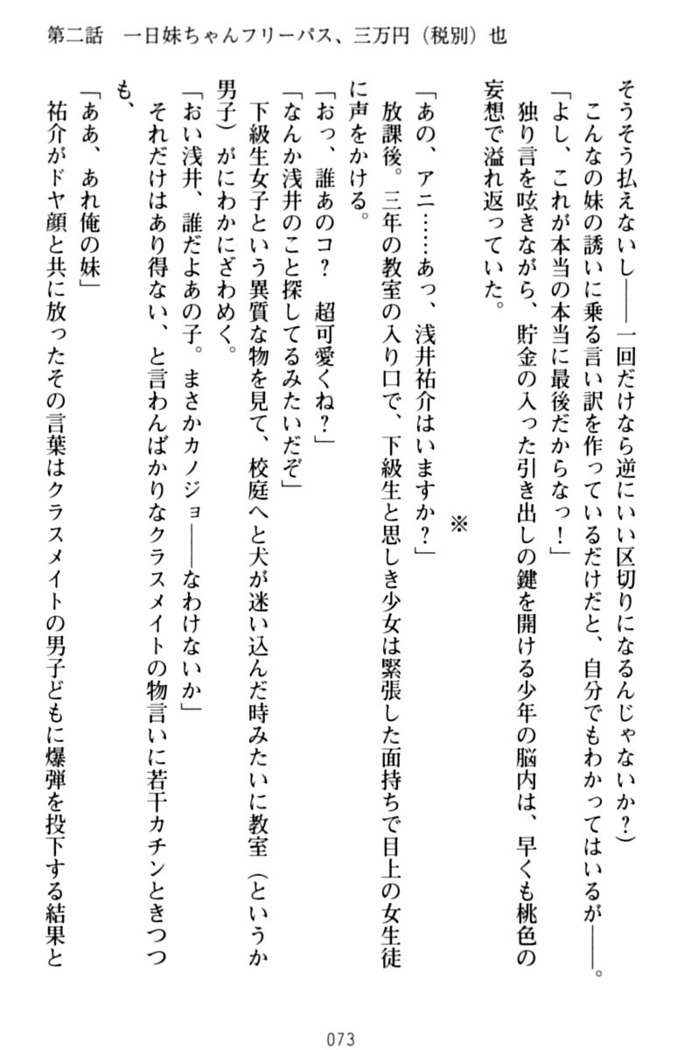 第二話　一日妹ちゃんフリーパス、三万円（税別）也

そうそう払えないし――一回だけなら逆にいい区切りになるんじゃないか？）
こんなの妹の誘いに乗る言い訳を作っているだけだと、自分でもわかってはいるが――。
「よし、これが本当の本当に最後だからなっ！」
独り言を呟きながら、貯金の入った引き出しの鍵を開ける少年の脳内は、早くも桃色の妄想で溢れ返っていた。

※

「あの、アニ……あっ、浅井祐介はいますか？」
放課後。三年の教室の入り口で、下級生と思しき少女は緊張した面持ちで目上の女生徒に声をかける。
「おっ、誰あのコ？　超可愛くね？」
「なんか浅井のこと探してるみたいだぞ」
下級生女子という異質な物を見て、校庭へと犬が迷い込んだ時みたいに教室（というか男子）がにわかにざわめく。
「おい浅井、誰だよあの子。まさかカノジョ――なわけないか」
それだけはあり得ない、と言わんばかりなクラスメイトの物言いに若干カチンときつつも、
「ああ、あれ俺の妹」
祐介がドヤ顔と共に放ったその言葉はクラスメイトの男子どもに爆弾を投下する結果と

073